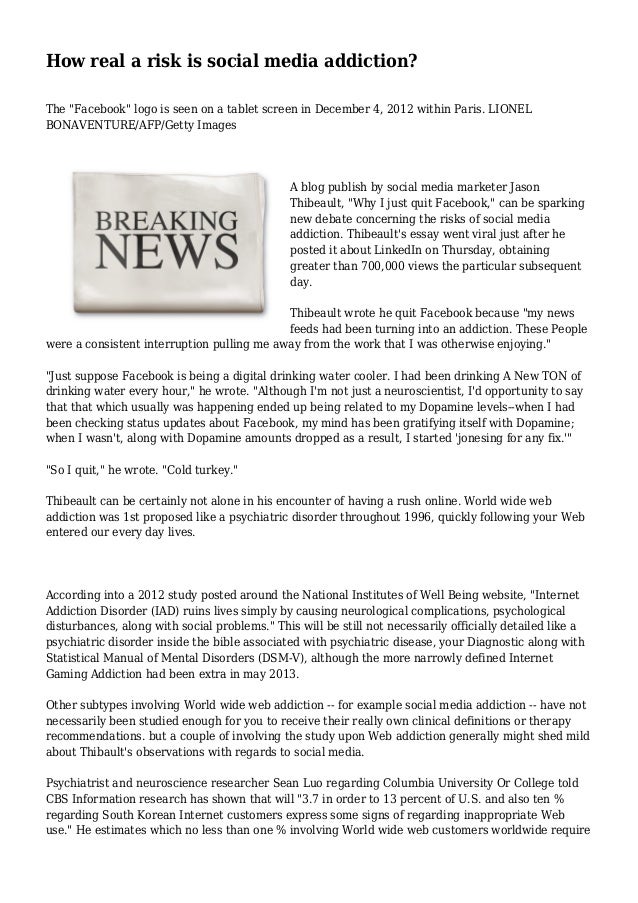 How real a risk is social media addiction?

The "Facebook" logo is seen on a tablet screen in December 4, 2012 within Paris. LIONEL BONAVENTURE/AFP/Getty Images

BREAKING NEWS

A blog publish by social media marketer Jason Thibeault, "Why I just quit Facebook," can be sparking new debate concerning the risks of social media addiction. Thibeault's essay went viral just after he posted it about LinkedIn on Thursday, obtaining greater than 700,000 views the particular subsequent day.

Thibeault wrote he quit Facebook because "my news feeds had been turning into an addiction. These People were a consistent interruption pulling me away from the work that I was otherwise enjoying."

"Just suppose Facebook is being a digital drinking water cooler. I had been drinking A New TON of drinking water every hour," he wrote. "Although I'm not just a neuroscientist, I'd opportunity to say that that which usually was happening ended up being related to my Dopamine levels--when I had been checking status updates about Facebook, my mind has been gratifying itself with Dopamine; when I wasn't, along with Dopamine amounts dropped as a result, I started 'jonesing for any fix.'"

"So I quit," he wrote. "Cold turkey."

Thibeault can be certainly not alone in his encounter of having a rush online. World wide web addiction was 1st proposed like a psychiatric disorder throughout 1996, quickly following your Web entered our every day lives.

According into a 2012 study posted around the National Institutes of Well Being website, "Internet Addiction Disorder (IAD) ruins lives simply by causing neurological complications, psychological disturbances, along with social problems." This will be still not necessarily officially detailed like a psychiatric disorder inside the bible associated with psychiatric disease, your Diagnostic along with Statistical Manual of Mental Disorders (DSM-V), although the more narrowly defined Internet Gaming Addiction had been extra in may 2013.

Other subtypes involving World wide web addiction -- for example social media addiction -- have not necessarily been studied enough for you to receive their really own clinical definitions or therapy recommendations. but a couple of involving the study upon Web addiction generally might shed mild about Thibault's observations with regards to social media.

Psychiatrist and neuroscience researcher Sean Luo regarding Columbia University Or College told CBS Information research has shown that will "3.7 in order to 13 percent of U.S. and also ten % regarding South Korean Internet customers express some signs of regarding inappropriate Web use." He estimates which no less than one % involving World wide web customers worldwide require